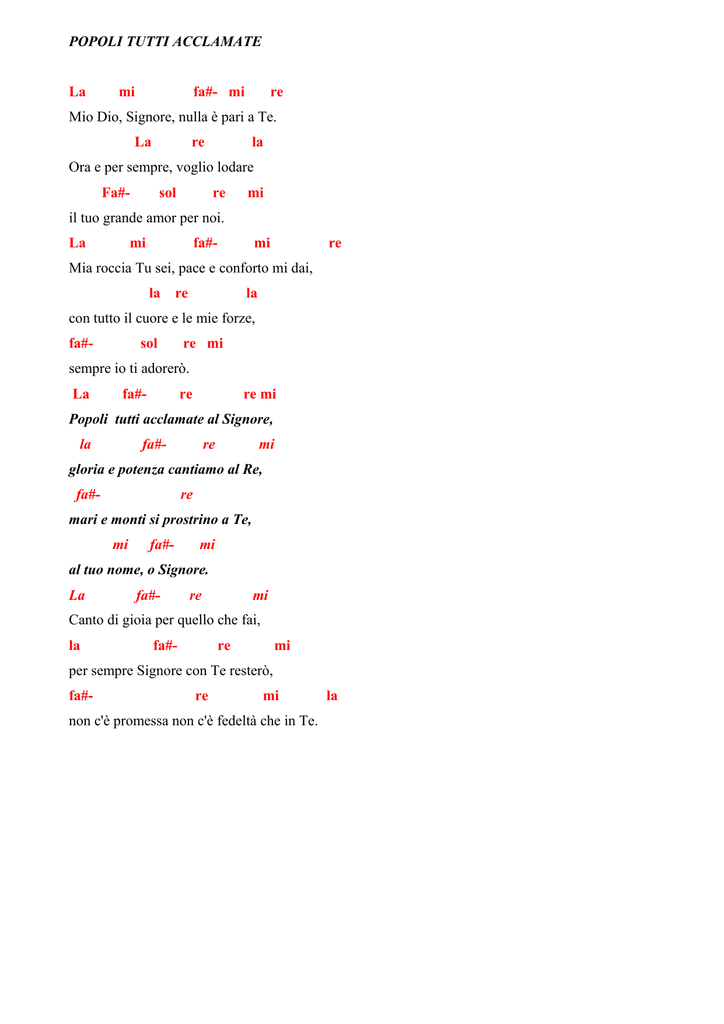 POPOLI TUTTI ACCLAMATE

La mi fa#- mi re
Mio Dio, Signore, nulla è pari a Te.
La re la
Ora e per sempre, voglio lodare
Fa#- sol re mi
il tuo grande amor per noi.
La mi fa#- mi re
Mia roccia Tu sei, pace e conforto mi dai,
la re la
con tutto il cuore e le mie forze,
fa#- sol re mi
sempre io ti adorerò.
La fa#- re re mi
Popoli tutti acclamate al Signore,
la fa#- re mi
gloria e potenza cantiamo al Re,
fa#- re
mari e monti si prostrino a Te,
mi fa#- mi
al tuo nome, o Signore.
La fa#- re mi
Canto di gioia per quello che fai,
la fa#- re mi
per sempre Signore con Te resterò,
fa#- re mi la
non c'è promessa non c'è fedeltà che in Te.